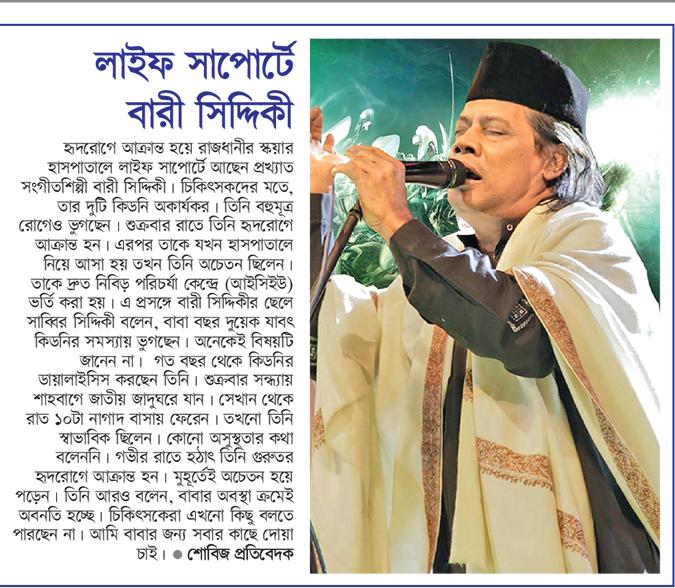 লাইফ সাপোর্টে বারী সিদ্দিকী

হৃদরোগে আক্রান্ত হয়ে রাজধানীর স্কয়ার হাসপাতালে লাইফ সাপোর্টে আছেন প্রখ্যাত সংগীতশিল্পী বারী সিদ্দিকী। চিকিৎসকদের মতে, তার দুটি কিডনি অকার্যকর। তিনি বহুমূত্র রোগেও ভুগছেন। শুক্রবার রাতে তিনি হৃদরোগে আক্রান্ত হন। এরপর তাকে যখন হাসপাতালে নিয়ে আসা হয় তখন তিনি অচেতন ছিলেন। তাকে দ্রুত নিবিড় পরিচর্যা কেন্দ্রে (আইসিইউ) ভর্তি করা হয়। এ প্রসঙ্গে বারী সিদ্দিকীর ছেলে সাব্বির সিদ্দিকী বলেন, বাবা বছর দুয়েক যাবৎ কিডনির সমস্যায় ভুগছেন। অনেকেই বিষয়টি জানেন না। গত বছর থেকে কিডনির ডায়ালাইসিস করছেন তিনি। শুক্রবার সন্ধ্যায় শাহবাগে জাতীয় জাদুঘরে যান। সেখান থেকে রাত ১০টা নাগাদ বাসায় ফেরেন। তখনো তিনি স্বাভাবিক ছিলেন। কোনো অসুস্থতার কথা বলেননি। গভীর রাতে হঠাৎ তিনি গুরুতর হৃদরোগে আক্রান্ত হন। মুহূর্তেই অচেতন হয়ে পড়েন। তিনি আরও বলেন, বাবার অবস্থা ক্রমেই অবনতি হচ্ছে। চিকিৎসকেরা এখনো কিছু বলতে পারছেন না। আমি বাবার জন্য সবার কাছে দোয়া চাই। ● শোবিজ প্রতিবেদক